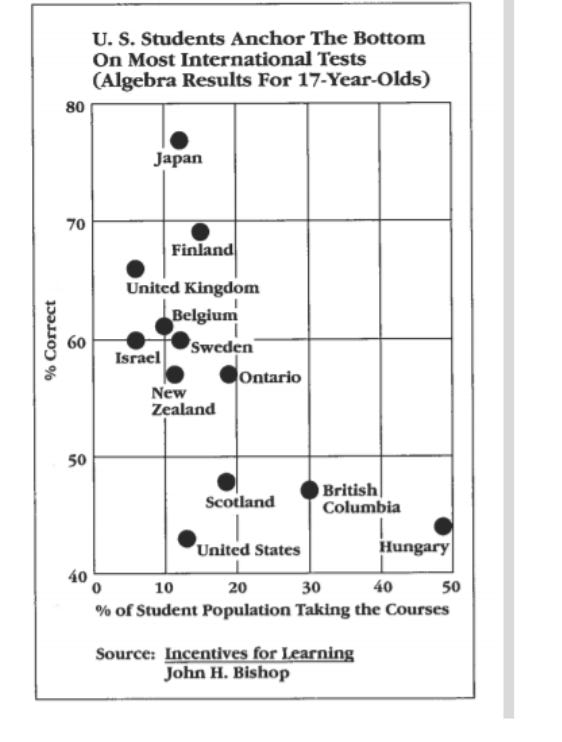 U. S. Students Anchor The Bottom On Most International Tests (Algebra Results For 17-Year-Olds)

80
70
60
50
40

% Correct

Japan
Finland
United Kingdom
Belgium
Israel
Sweden
New Zealand
Ontario
Scotland
British Columbia
United States
Hungary

0 10 20 30 40 50
% of Student Population Taking the Courses

Source: Incentives for Learning
John H. Bishop